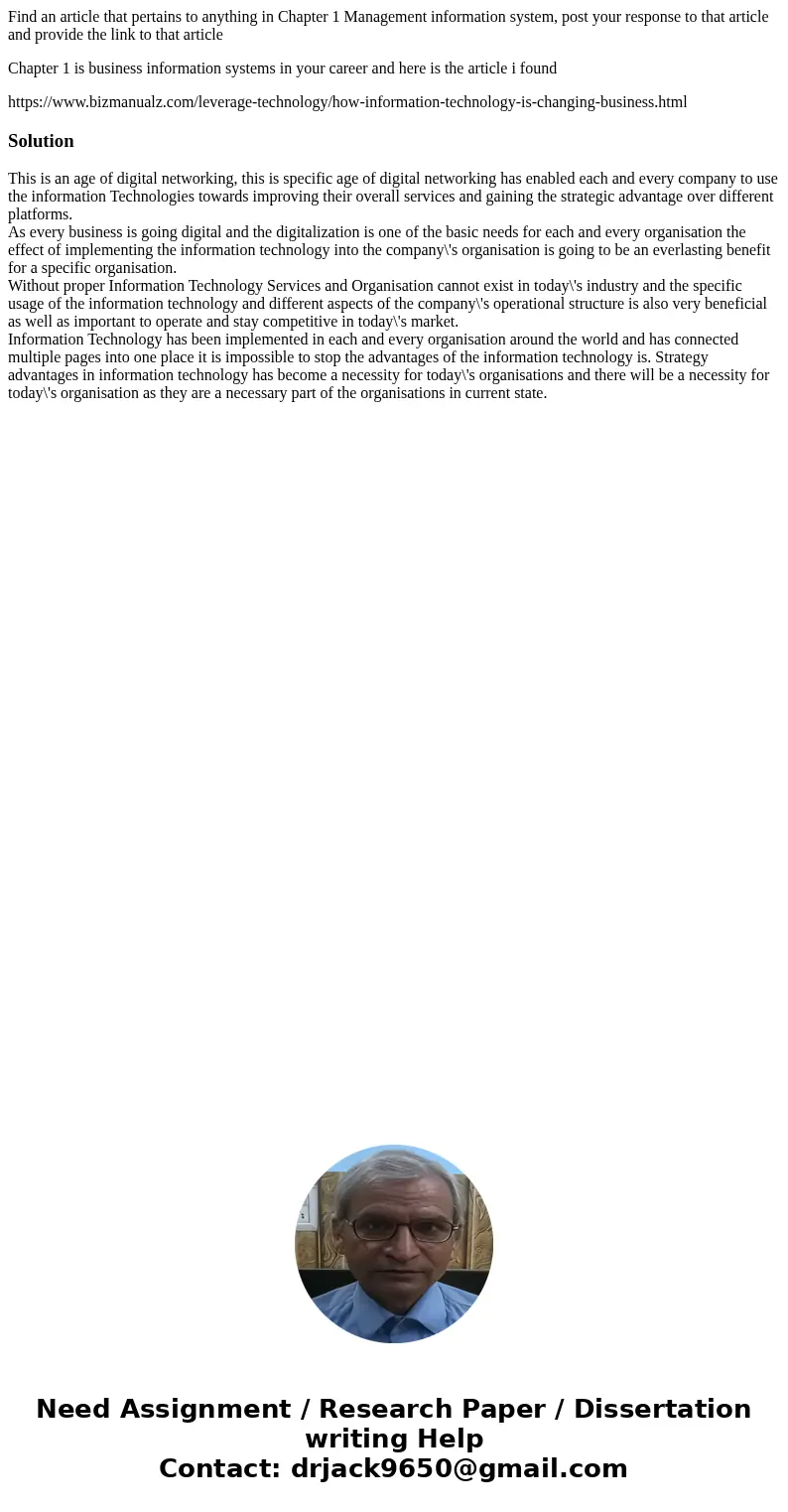 Find an article that pertains to anything in Chapter 1 Management information system, post your response to that article and provide the link to that article

Chapter 1 is business information systems in your career and here is the article i found

https://www.bizmanualz.com/leverage-technology/how-information-technology-is-changing-business.html

Solution

This is an age of digital networking, this is specific age of digital networking has enabled each and every company to use the information Technologies towards improving their overall services and gaining the strategic advantage over different platforms.
As every business is going digital and the digitalization is one of the basic needs for each and every organisation the effect of implementing the information technology into the company\'s organisation is going to be an everlasting benefit for a specific organisation.
Without proper Information Technology Services and Organisation cannot exist in today\'s industry and the specific usage of the information technology and different aspects of the company\'s operational structure is also very beneficial as well as important to operate and stay competitive in today\'s market.
Information Technology has been implemented in each and every organisation around the world and has connected multiple pages into one place it is impossible to stop the advantages of the information technology is. Strategy advantages in information technology has become a necessity for today\'s organisations and there will be a necessity for today\'s organisation as they are a necessary part of the organisations in current state.

Need Assignment / Research Paper / Dissertation writing Help
Contact: drjack9650@gmail.com